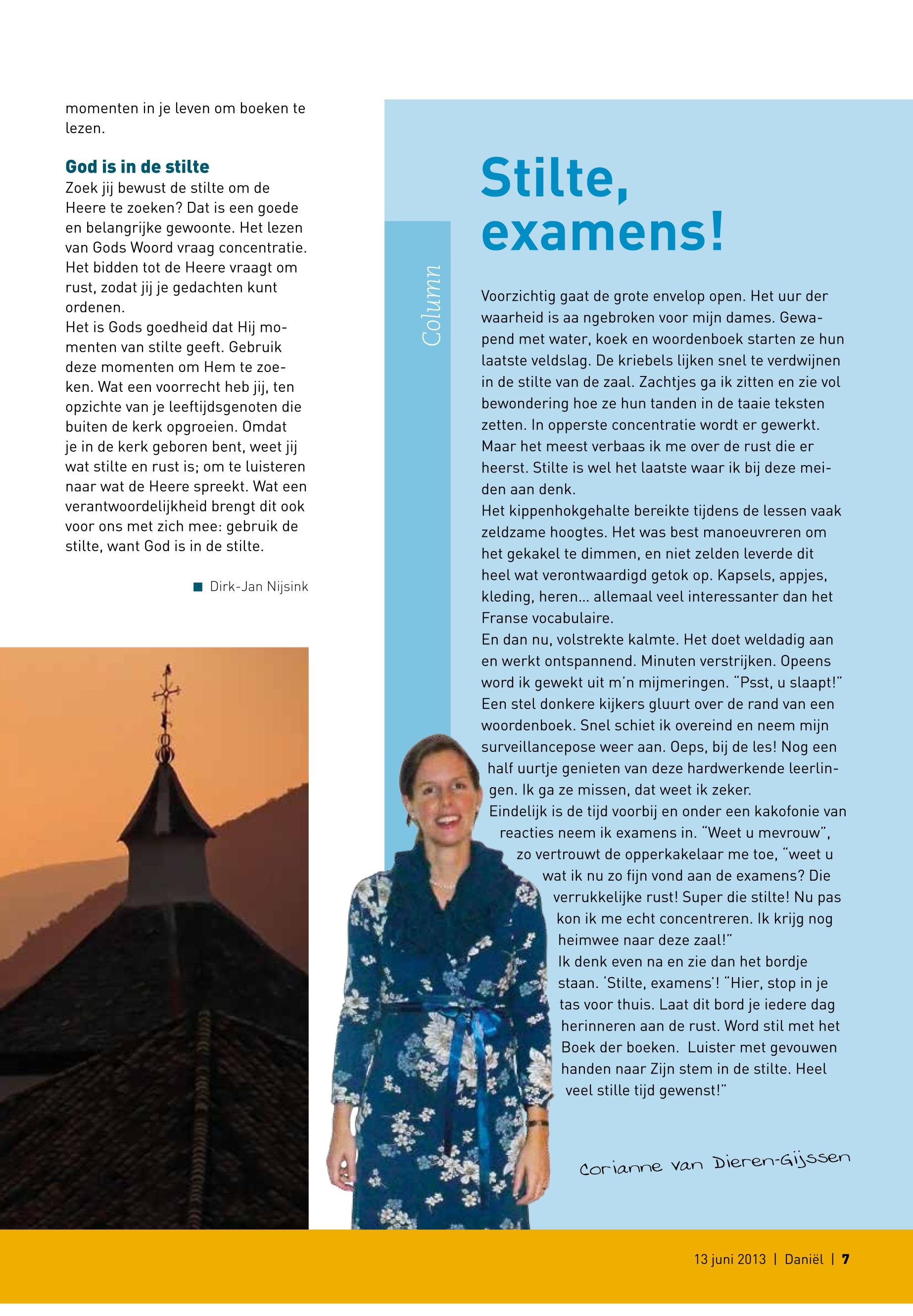 momenten in je leven om boeken te lezen.

God is in de stilte
Zoek jij bewust de stilte om de Heere te zoeken? Dat is een goede en belangrijke gewoonte. Het lezen van Gods Woord vraag concentratie. Het bidden tot de Heere vraagt om rust, zodat jij je gedachten kunt ordenen.
Het is Gods goedheid dat Hij momenten van stilte geeft. Gebruik deze momenten om Hem te zoeken. Wat een voorrecht heb jij, ten opzichte van je leeftijdsgenoten die buiten de kerk opgroeien. Omdat je in de kerk geboren bent, weet jij wat stilte en rust is; om te luisteren naar wat de Heere spreekt. Wat een verantwoordelijkheid brengt dit ook voor ons met zich mee: gebruik de stilte, want God is in de stilte.

Dirk-Jan Nijsink

Column

Stilte, examens!

Voorzichtig gaat de grote envelop open. Het uur der waarheid is aa ngebroken voor mijn dames. Gewapend met water, koek en woordenboek starten ze hun laatste veldslag. De kriebels lijken snel te verdwijnen in de stilte van de zaal. Zachtjes ga ik zitten en zie vol bewondering hoe ze hun tanden in de taaie teksten zetten. In opperste concentratie wordt er gewerkt. Maar het meest verbaas ik me over de rust die er heerst. Stilte is wel het laatste waar ik bij deze meiden aan denk.
Het kippenhokgehalte bereikte tijdens de lessen vaak zeldzame hoogtes. Het was best manoeuvreren om het gekakel te dimmen, en niet zelden leverde dit heel wat verontwaardigd getok op. Kapsels, appjes, kleding, heren... allemaal veel interessanter dan het Franse vocabulaire.
En dan nu, volstrekte kalmte. Het doet weldadig aan en werkt ontspannend. Minuten verstrijken. Opeens word ik gewekt uit m'n mijmeringen. "Psst, u slaapt!" Een stel donkere kijkers gluurt over de rand van een woordenboek. Snel schiet ik overeind en neem mijn surveillancepose weer aan. Oeps, bij de les! Nog een half uurtje genieten van deze hardwerkende leerlingen. Ik ga ze missen, dat weet ik zeker.
Eindelijk is de tijd voorbij en onder een kakofonie van reacties neem ik examens in. "Weet u mevrouw", zo vertrouwt de opperkakelaar me toe, "weet u wat ik nu zo fijn vond aan de examens? Die verrukkelijke rust! Super die stilte! Nu pas kon ik me echt concentreren. Ik krijg nog heimwee naar deze zaal!"
Ik denk even na en zie dan het bordje staan. 'Stilte, examens'! "Hier, stop in je tas voor thuis. Laat dit bord je iedere dag herinneren aan de rust. Word stil met het Boek der boeken. Luister met gevouwen handen naar Zijn stem in de stilte. Heel veel stille tijd gewenst!"

Corianne van Dieren-Gijssen

13 juni 2013 | Daniël | 7